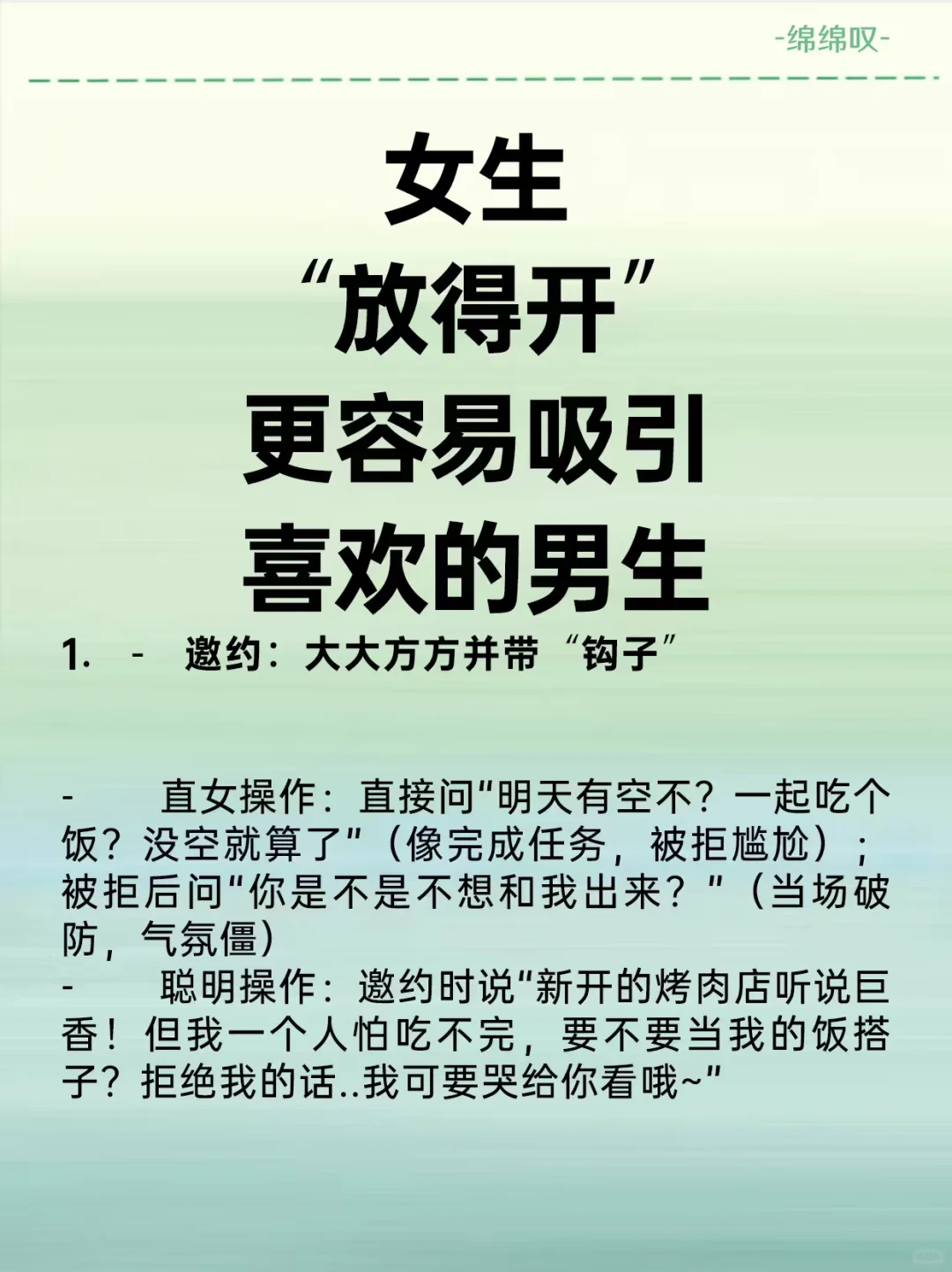 -绵绵叹-

女生

“放得开”

更容易吸引

喜欢的男生

1. - 邀约：大大方方并带“钩子”

- 直女操作：直接问“明天有空不？一起吃个饭？没空就算了”（像完成任务，被拒尴尬）；被拒后问“你是不是不想和我出来？”（当场破防，气氛僵）

- 聪明操作：邀约时说“新开的烤肉店听说巨香！但我一个人怕吃不完，要不要当我的饭搭子？拒绝我的话..我可要哭给你看哦~”